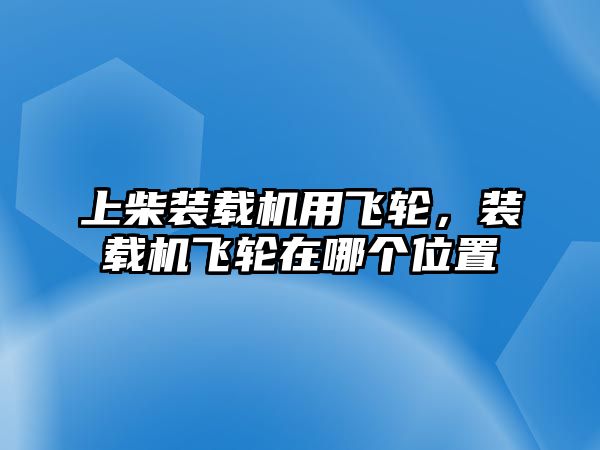 上柴装载机用飞轮，装载机飞轮在哪个位置